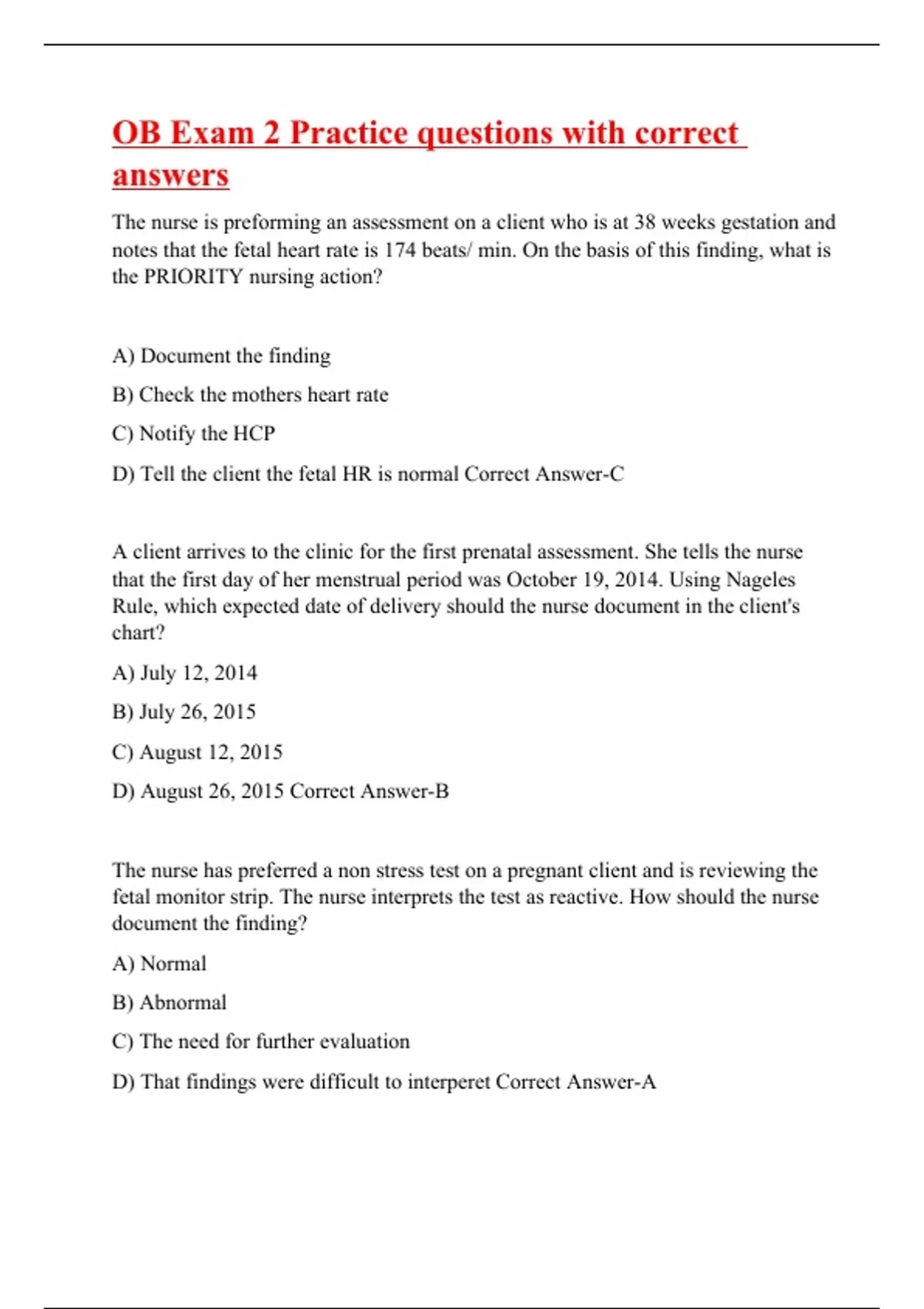 OB Exam 2 Practice questions with correct answers

The nurse is preforming an assessment on a client who is at 38 weeks gestation and notes that the fetal heart rate is 174 beats/ min. On the basis of this finding, what is the PRIORITY nursing action?

A) Document the finding

B) Check the mothers heart rate

C) Notify the HCP

D) Tell the client the fetal HR is normal Correct Answer-C

A client arrives to the clinic for the first prenatal assessment. She tells the nurse that the first day of her menstrual period was October 19, 2014. Using Nageles Rule, which expected date of delivery should the nurse document in the client's chart?

A) July 12, 2014

B) July 26, 2015

C) August 12, 2015

D) August 26, 2015 Correct Answer-B

The nurse has preferred a non stress test on a pregnant client and is reviewing the fetal monitor strip. The nurse interprets the test as reactive. How should the nurse document the finding?

A) Normal

B) Abnormal

C) The need for further evaluation

D) That findings were difficult to interperet Correct Answer-A